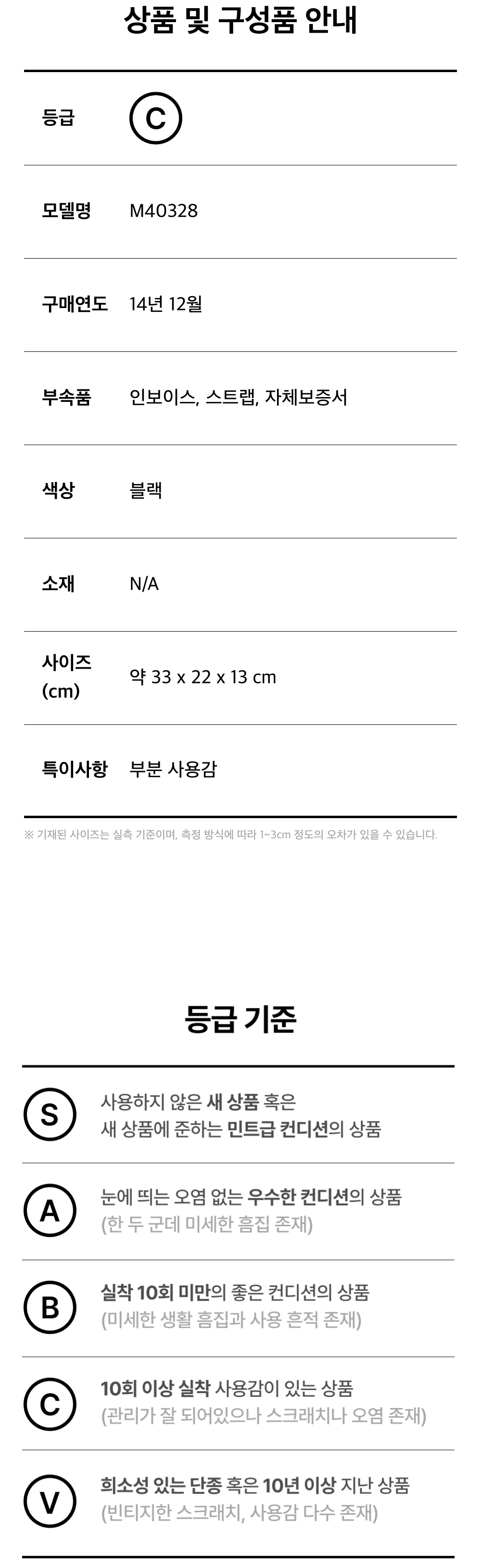 상품 및 구성품 안내

등급 C

모델명 M40328

구매연도 14년 12월

부속품 인보이스, 스트랩, 자체보증서

색상 블랙

소재 N/A

사이즈 (cm) 약 33 x 22 x 13 cm

특이사항 부분 사용감

※ 기재된 사이즈는 실측 기준이며, 측정 방식에 따라 1~3cm 정도의 오차가 있을 수 있습니다.

등급 기준

S 사용하지 않은 새 상품 혹은 새 상품에 준하는 민트급 컨디션의 상품

A 눈에 띄는 오염 없는 우수한 컨디션의 상품 (한 두 군데 미세한 흠집 존재)

B 실착 10회 미만의 좋은 컨디션의 상품 (미세한 생활 흠집과 사용 흔적 존재)

C 10회 이상 실착 사용감이 있는 상품 (관리가 잘 되어있으나 스크래치나 오염 존재)

V 희소성 있는 단종 혹은 10년 이상 지난 상품 (빈티지한 스크래치, 사용감 다수 존재)